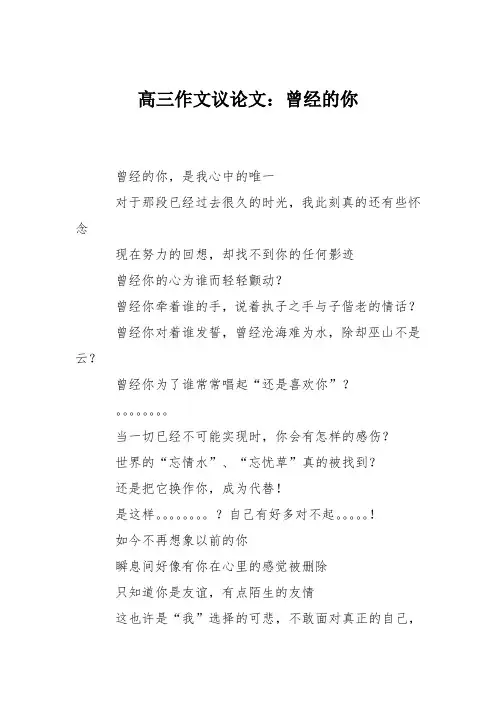 高三作文议论文：曾经的你

曾经的你，是我心中的唯一

对于那段已经过去很久的时光，我此刻真的还有些怀念

现在努力的回想，却找不到你的任何影迹

曾经你的心为谁而轻轻颤动？

曾经你牵着谁的手，说着执子之手与子偕老的情话？

曾经你对着谁发誓，曾经沧海难为水，除却巫山不是云？

曾经你为了谁常常唱起“还是喜欢你”？

。。。。。。。。

当一切已经不可能实现时，你会有怎样的感伤？

世界的“忘情水”、“忘忧草”真的被找到？

还是把它换作你，成为代替！

是这样。。。。。。。？自己有好多对不起。。。。。！

如今不再想象以前的你

瞬息间好像有你在心里的感觉被删除

只知道你是友谊，有点陌生的友情

这也许是“我”选择的可悲，不敢面对真正的自己，